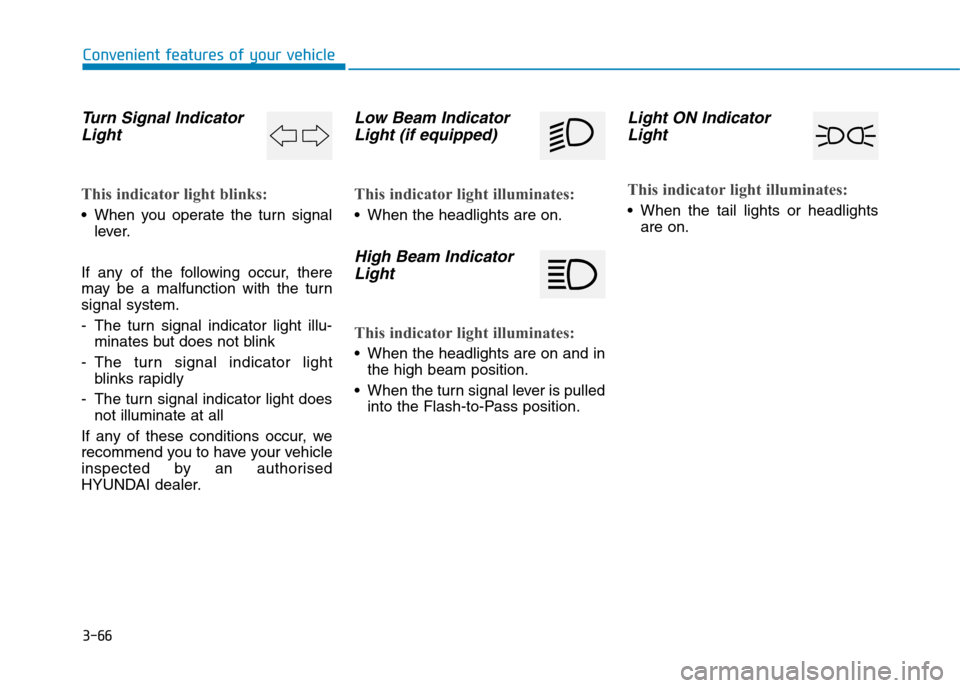 Convenient features of your vehicle

Turn Signal Indicator Light

This indicator light blinks:

• When you operate the turn signal lever.

If any of the following occur, there may be a malfunction with the turn signal system.

- The turn signal indicator light illuminates but does not blink
- The turn signal indicator light blinks rapidly
- The turn signal indicator light does not illuminate at all

If any of these conditions occur, we recommend you to have your vehicle inspected by an authorised HYUNDAI dealer.

Low Beam Indicator Light (if equipped)

This indicator light illuminates:

• When the headlights are on.

High Beam Indicator Light

This indicator light illuminates:

• When the headlights are on and in the high beam position.
• When the turn signal lever is pulled into the Flash-to-Pass position.

Light ON Indicator Light

This indicator light illuminates:

• When the tail lights or headlights are on.

3-66

carmanualsonline.info